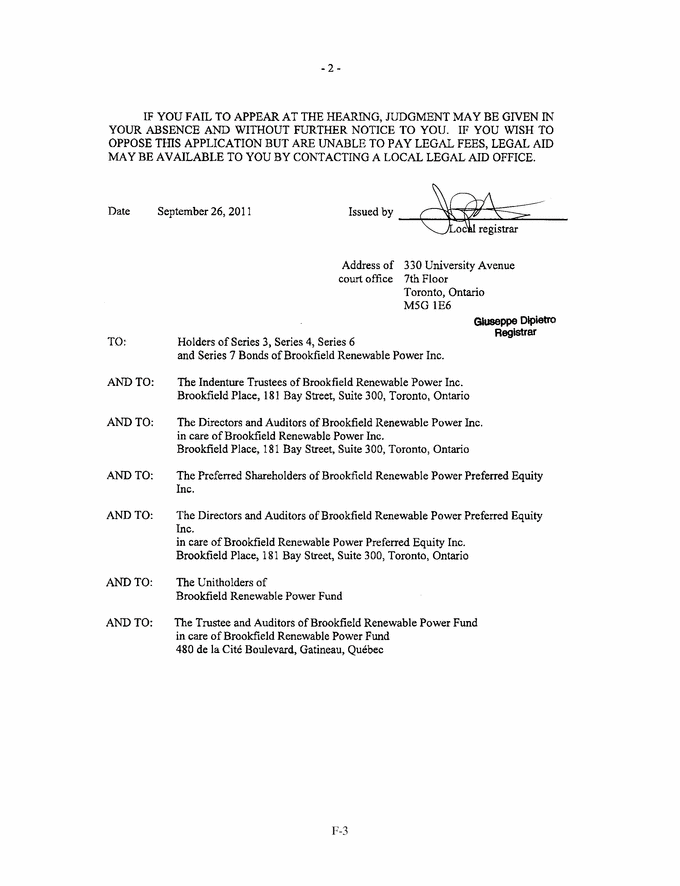 - 2 -

IF YOU FAIL TO APPEAR AT THE HEARING, JUDGMENT MAY BE GIVEN IN YOUR ABSENCE AND WITHOUT FURTHER NOTICE TO YOU. IF YOU WISH TO OPPOSE THIS APPLICATION BUT ARE UNABLE TO PAY LEGAL FEES, LEGAL AID MAY BE AVAILABLE TO YOU BY CONTACTING A LOCAL LEGAL AID OFFICE.

Date September 26, 2011

Issued by
Local registrar

Address of court office
330 University Avenue
7th Floor
Toronto, Ontario
M5G 1E6

Giuseppe Dipietro
Registrar

TO: Holders of Series 3, Series 4, Series 6 and Series 7 Bonds of Brookfield Renewable Power Inc.

AND TO: The Indenture Trustees of Brookfield Renewable Power Inc.
Brookfield Place, 181 Bay Street, Suite 300, Toronto, Ontario

AND TO: The Directors and Auditors of Brookfield Renewable Power Inc.
in care of Brookfield Renewable Power Inc.
Brookfield Place, 181 Bay Street, Suite 300, Toronto, Ontario

AND TO: The Preferred Shareholders of Brookfield Renewable Power Preferred Equity Inc.

AND TO: The Directors and Auditors of Brookfield Renewable Power Preferred Equity Inc.
in care of Brookfield Renewable Power Preferred Equity Inc.
Brookfield Place, 181 Bay Street, Suite 300, Toronto, Ontario

AND TO: The Unitholders of
Brookfield Renewable Power Fund

AND TO: The Trustee and Auditors of Brookfield Renewable Power Fund
in care of Brookfield Renewable Power Fund
480 de la Cité Boulevard, Gatineau, Québec

F-3